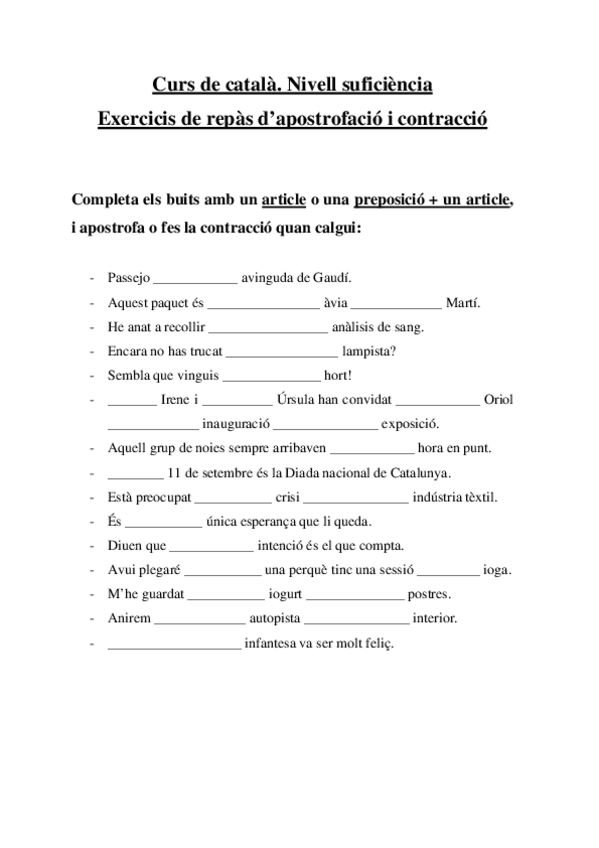 Curs de català. Nivell suficiència
Exercicis de repàs d'apostrofació i contracció

Completa els buits amb un article o una preposició + un article, i apostrofa o fes la contracció quan calgui:

- Passejo ____________ avinguda de Gaudí.
- Aquest paquet és ________________ àvia _____________ Martí.
- He anat a recollir _________________ anàlisis de sang.
- Encara no has trucat ________________ lampista?
- Sembla que vinguis ______________ hort!
- _______ Irene i __________ Úrsula han convidat ____________ Oriol _____________ inauguració _______________ exposició.
- Aquell grup de noies sempre arribaven ____________ hora en punt.
- ________ 11 de setembre és la Diada nacional de Catalunya.
- Està preocupat ___________ crisi _______________ indústria tèxtil.
- És ___________ única esperança que li queda.
- Diuen que ____________ intenció és el que compta.
- Avui plegaré ___________ una perquè tinc una sessió _________ ioga.
- M'he guardat ___________ iogurt ______________ postres.
- Anirem _____________ autopista _______________ interior.
- ___________________ infantesa va ser molt feliç.